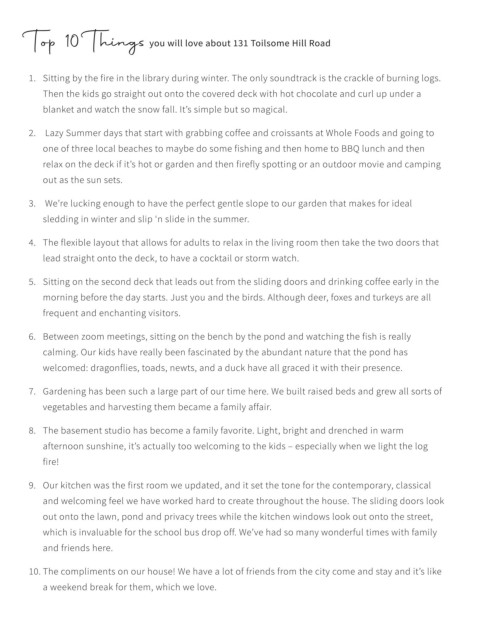 Top 10 Things you will love about 131 Toilsome Hill Road

1. Sitting by the fire in the library during winter. The only soundtrack is the crackle of burning logs. Then the kids go straight out onto the covered deck with hot chocolate and curl up under a blanket and watch the snow fall. It's simple but so magical.

2. Lazy Summer days that start with grabbing coffee and croissants at Whole Foods and going to one of three local beaches to maybe do some fishing and then home to BBQ lunch and then relax on the deck if it's hot or garden and then firefly spotting or an outdoor movie and camping out as the sun sets.

3. We're lucking enough to have the perfect gentle slope to our garden that makes for ideal sledding in winter and slip 'n slide in the summer.

4. The flexible layout that allows for adults to relax in the living room then take the two doors that lead straight onto the deck, to have a cocktail or storm watch.

5. Sitting on the second deck that leads out from the sliding doors and drinking coffee early in the morning before the day starts. Just you and the birds. Although deer, foxes and turkeys are all frequent and enchanting visitors.

6. Between zoom meetings, sitting on the bench by the pond and watching the fish is really calming. Our kids have really been fascinated by the abundant nature that the pond has welcomed: dragonflies, toads, newts, and a duck have all graced it with their presence.

7. Gardening has been such a large part of our time here. We built raised beds and grew all sorts of vegetables and harvesting them became a family affair.

8. The basement studio has become a family favorite. Light, bright and drenched in warm afternoon sunshine, it's actually too welcoming to the kids – especially when we light the log fire!

9. Our kitchen was the first room we updated, and it set the tone for the contemporary, classical and welcoming feel we have worked hard to create throughout the house. The sliding doors look out onto the lawn, pond and privacy trees while the kitchen windows look out onto the street, which is invaluable for the school bus drop off. We've had so many wonderful times with family and friends here.

10. The compliments on our house! We have a lot of friends from the city come and stay and it's like a weekend break for them, which we love.